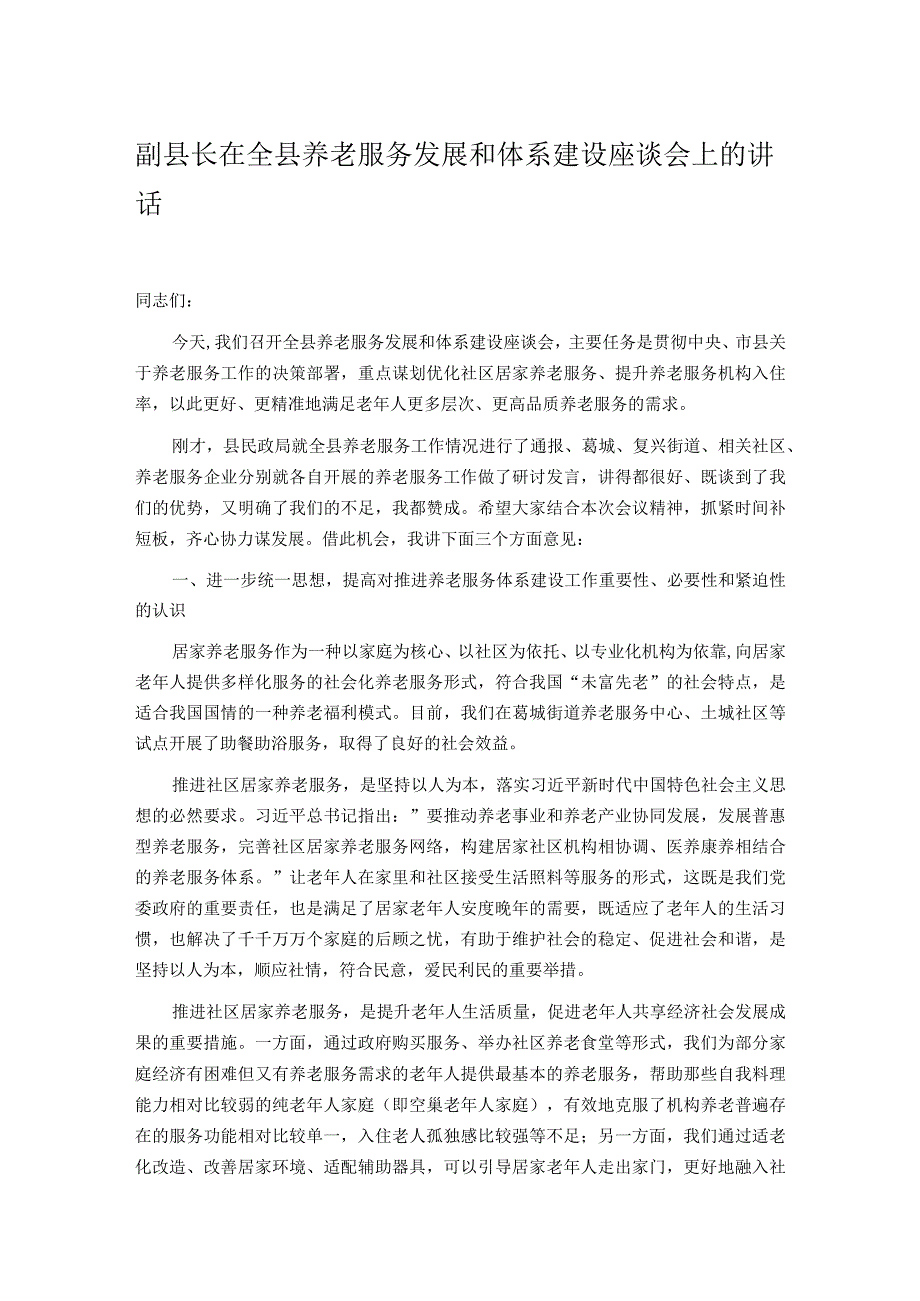 副县长在全县养老服务发展和体系建设座谈会上的讲话

同志们：

今天，我们召开全县养老服务发展和体系建设座谈会，主要任务是贯彻中央、市县关于养老服务工作的决策部署，重点谋划优化社区居家养老服务、提升养老服务机构入住率，以此更好、更精准地满足老年人更多层次、更高品质养老服务的需求。

刚才，县民政局就全县养老服务工作情况进行了通报、葛城、复兴街道、相关社区、养老服务企业分别就各自开展的养老服务工作做了研讨发言，讲得都很好、既谈到了我们的优势，又明确了我们的不足，我都赞成。希望大家结合本次会议精神，抓紧时间补短板，齐心协力谋发展。借此机会，我讲下面三个方面意见：

一、进一步统一思想，提高对推进养老服务体系建设工作重要性、必要性和紧迫性的认识

居家养老服务作为一种以家庭为核心、以社区为依托、以专业化机构为依靠，向居家老年人提供多样化服务的社会化养老服务形式，符合我国“未富先老”的社会特点，是适合我国国情的一种养老福利模式。目前，我们在葛城街道养老服务中心、土城社区等试点开展了助餐助浴服务，取得了良好的社会效益。

推进社区居家养老服务，是坚持以人为本，落实习近平新时代中国特色社会主义思想的必然要求。习近平总书记指出：”要推动养老事业和养老产业协同发展，发展普惠型养老服务，完善社区居家养老服务网络，构建居家社区机构相协调、医养康养相结合的养老服务体系。”让老年人在家里和社区接受生活照料等服务的形式，这既是我们党委政府的重要责任，也是满足了居家老年人安度晚年的需要，既适应了老年人的生活习惯，也解决了千千万万个家庭的后顾之忧，有助于维护社会的稳定、促进社会和谐，是坚持以人为本，顺应社情，符合民意，爱民利民的重要举措。

推进社区居家养老服务，是提升老年人生活质量，促进老年人共享经济社会发展成果的重要措施。一方面，通过政府购买服务、举办社区养老食堂等形式，我们为部分家庭经济有困难但又有养老服务需求的老年人提供最基本的养老服务，帮助那些自我料理能力相对比较弱的纯老年人家庭（即空巢老年人家庭），有效地克服了机构养老普遍存在的服务功能相对比较单一，入住老人孤独感比较强等不足；另一方面，我们通过适老化改造、改善居家环境、适配辅助器具，可以引导居家老年人走出家门，更好地融入社